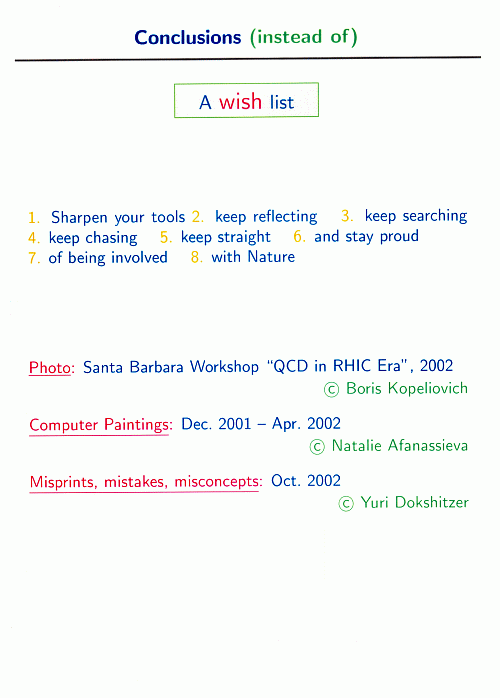 Conclusions (instead of)

A wish list

1. Sharpen your tools 2. keep reflecting 3. keep searching
4. keep chasing 5. keep straight 6. and stay proud
7. of being involved 8. with Nature

Photo: Santa Barbara Workshop "QCD in RHIC Era", 2002
© Boris Kopeliovich

Computer Paintings: Dec. 2001 – Apr. 2002
© Natalie Afanassieva

Misprints, mistakes, misconcepts: Oct. 2002
© Yuri Dokshitzer